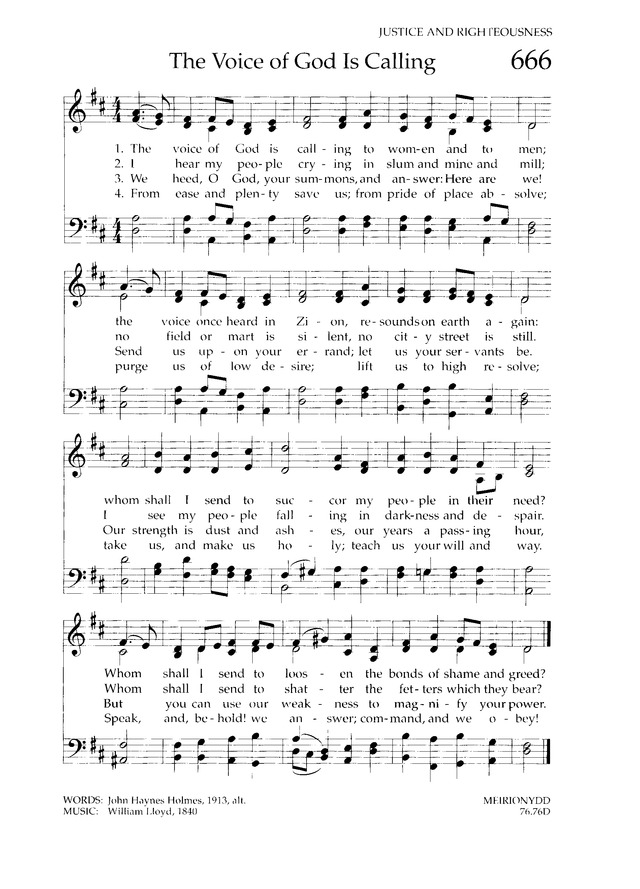 JUSTICE AND RIGHTEOUSNESS

The Voice of God Is Calling

666

1. The voice of God is call-ing to wom-en and to men;
2. I hear my peo-ple cry-ing in slum and mine and mill;
3. We heed, O God, your sum-mons, and an-swer: Here are we!
4. From ease and plen-ty save us; from pride of place ab-solve;

the voice once heard in Zi-on, re-sounds on earth a-gain:
no field or mart is si-lent, no cit-y street is still.
Send us up-on your er-rand; let us your ser-vants be.
purge us of low de-sire; lift us to high re-solve;

whom shall I send to suc-cor my peo-ple in their need?
I see my peo-ple fall-ing in dark-ness and de-spair.
Our strength is dust and ash-es, our years a pass-ing hour,
take us, and make us ho-ly; teach us your will and way.

Whom shall I send to loos-en the bonds of shame and greed?
Whom shall I send to shat-ter the fet-ters which they bear?
But you can use our weak-ness to mag-ni-fy your power.
Speak, and, be-hold! we an-swer; com-mand, and we o-bey!

WORDS: John Haynes Holmes, 1913, alt.
MUSIC: William Lloyd, 1840

MEIRIONYDD
76.76D